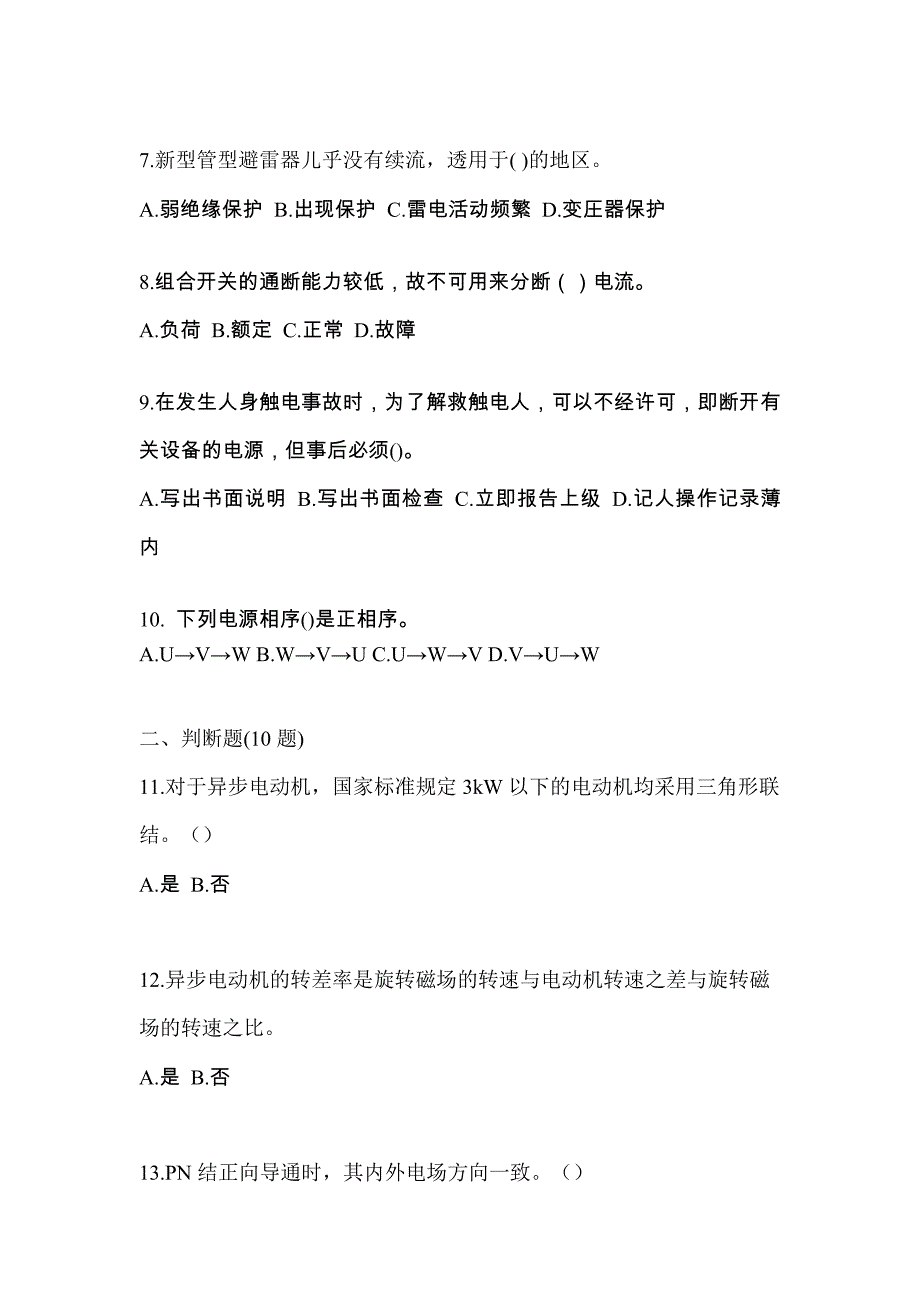 7.新型管型避雷器儿乎没有续流，透用于( )的地区。

A.弱绝缘保护 B.出现保护 C.雷电活动频繁 D.变压器保护

8.组合开关的通断能力较低，故不可用来分断（ ）电流。

A.负荷 B.额定 C.正常 D.故障

9.在发生人身触电事故时，为了解救触电人，可以不经许可，即断开有关设备的电源，但事后必须()。

A.写出书面说明 B.写出书面检查 C.立即报告上级 D.记人操作记录薄内

10. 下列电源相序()是正相序。
A.U→V→W B.W→V→U C.U→W→V D.V→U→W

二、判断题(10 题)

11.对于异步电动机，国家标准规定 3kW 以下的电动机均采用三角形联结。（）

A.是 B.否

12.异步电动机的转差率是旋转磁场的转速与电动机转速之差与旋转磁场的转速之比。

A.是 B.否

13.PN 结正向导通时，其内外电场方向一致。（）